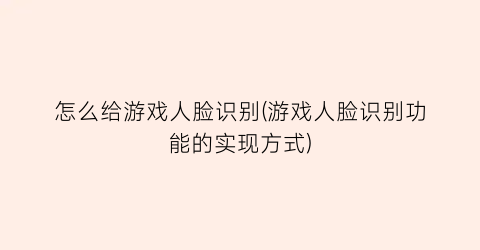 怎么给游戏人脸识别(游戏人脸识别功能的实现方式)